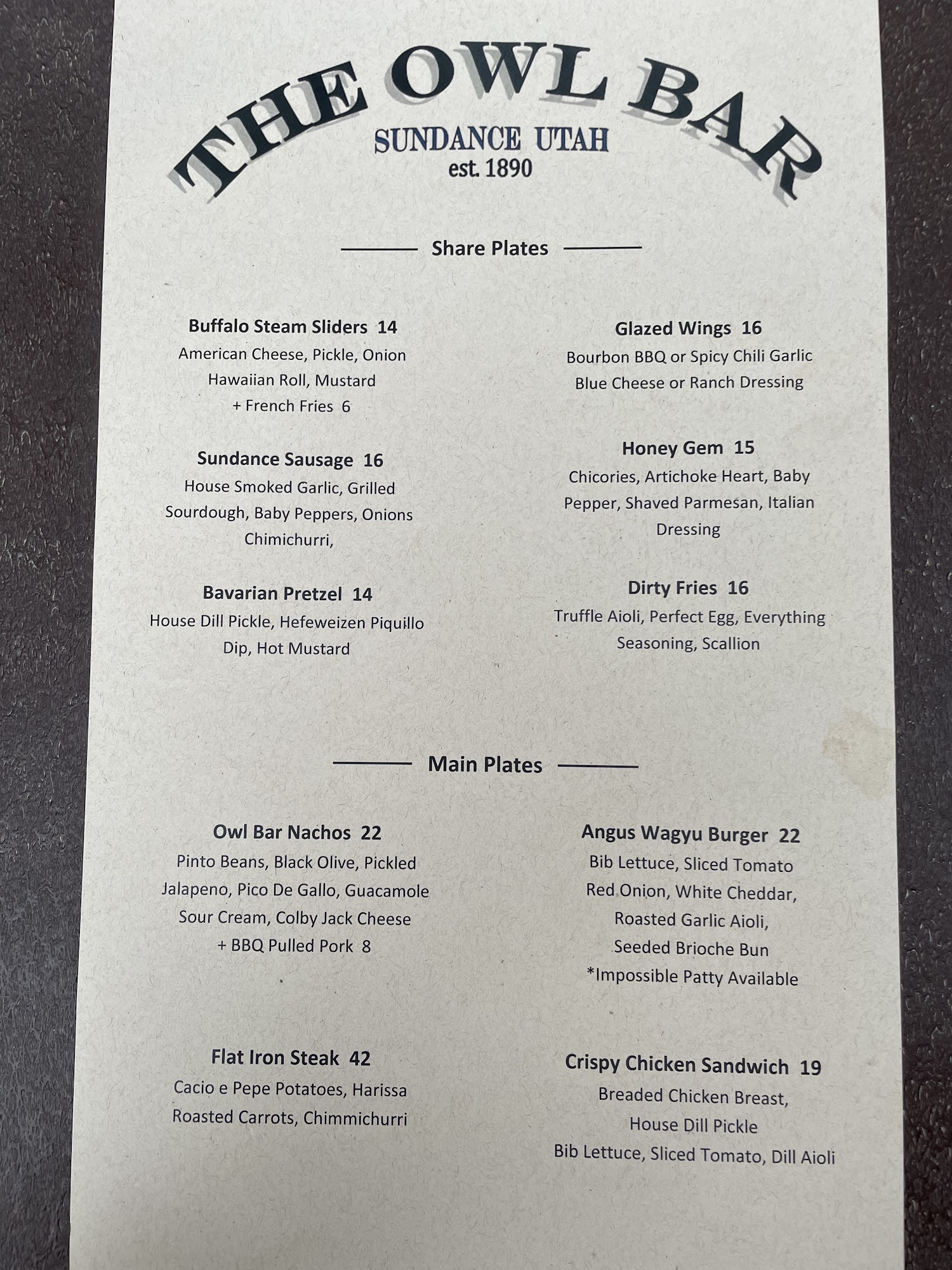 THE OWL BAR
SUNDANCE UTAH
est. 1890

Share Plates

Buffalo Steam Sliders 14
American Cheese, Pickle, Onion
Hawaiian Roll, Mustard
+ French Fries 6

Sundance Sausage 16
House Smoked Garlic, Grilled Sourdough, Baby Peppers, Onions Chimichurri,

Bavarian Pretzel 14
House Dill Pickle, Hefeweizen Piquillo Dip, Hot Mustard

Glazed Wings 16
Bourbon BBQ or Spicy Chili Garlic
Blue Cheese or Ranch Dressing

Honey Gem 15
Chicories, Artichoke Heart, Baby Pepper, Shaved Parmesan, Italian Dressing

Dirty Fries 16
Truffle Aioli, Perfect Egg, Everything Seasoning, Scallion

Main Plates

Owl Bar Nachos 22
Pinto Beans, Black Olive, Pickled Jalapeno, Pico De Gallo, Guacamole Sour Cream, Colby Jack Cheese
+ BBQ Pulled Pork 8

Flat Iron Steak 42
Cacio e Pepe Potatoes, Harissa Roasted Carrots, Chimmichurri

Angus Wagyu Burger 22
Bib Lettuce, Sliced Tomato
Red Onion, White Cheddar,
Roasted Garlic Aioli,
Seeded Brioche Bun
*Impossible Patty Available

Crispy Chicken Sandwich 19
Breaded Chicken Breast,
House Dill Pickle
Bib Lettuce, Sliced Tomato, Dill Aioli